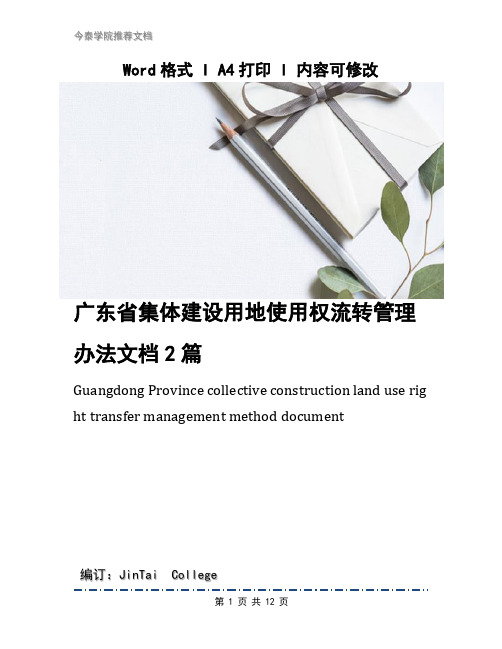 今泰学院推荐文档

Word 格式 | A4 打印 | 内容可修改

广东省集体建设用地使用权流转管理办法文档 2 篇

Guangdong Province collective construction land use right transfer management method document

编订：JinTai College

第 1 页 共 12 页